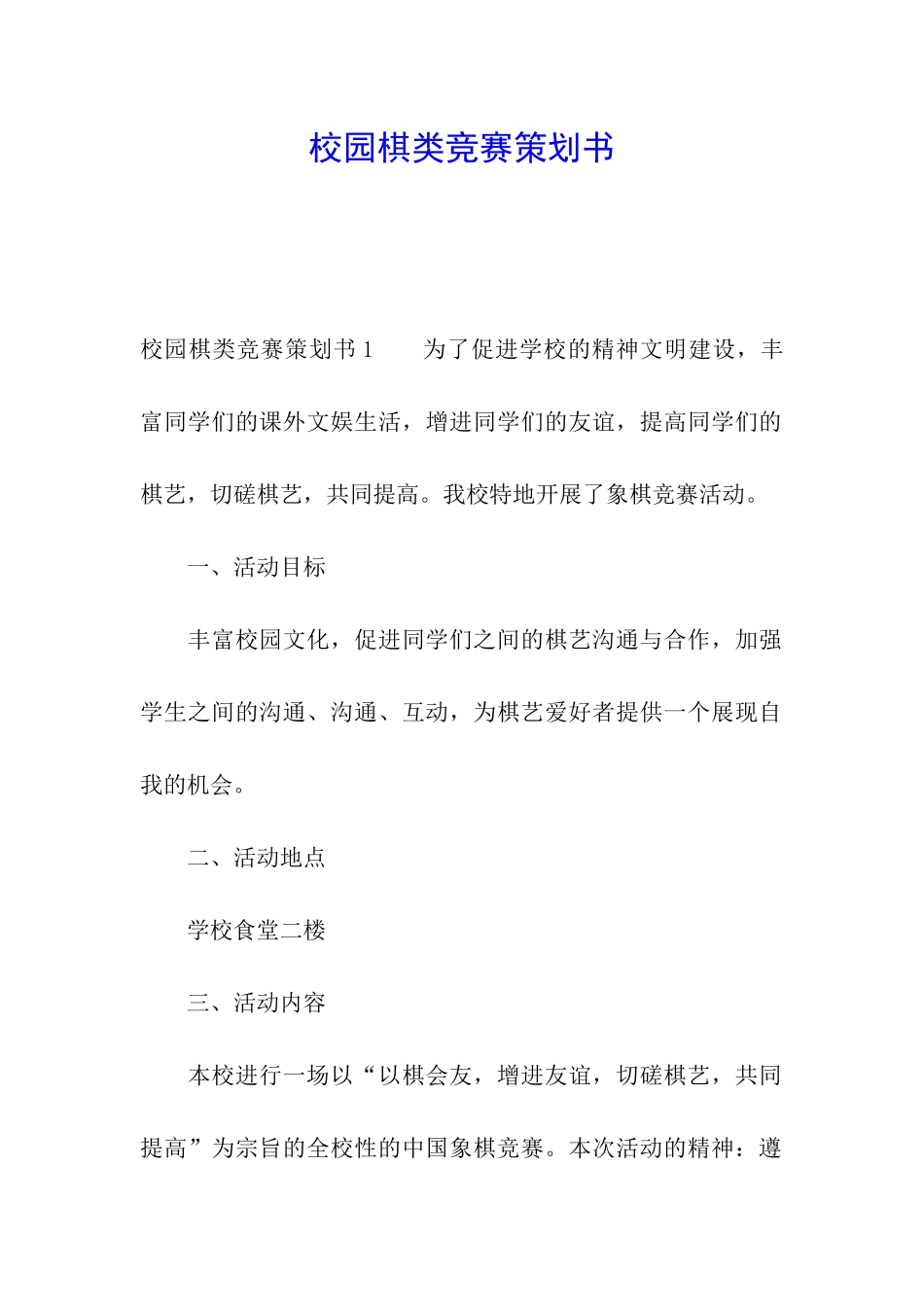 校园棋类竞赛策划书

校园棋类竞赛策划书 1　　为了促进学校的精神文明建设，丰富同学们的课外文娱生活，增进同学们的友谊，提高同学们的棋艺，切磋棋艺，共同提高。我校特地开展了象棋竞赛活动。

一、活动目标

丰富校园文化，促进同学们之间的棋艺沟通与合作，加强学生之间的沟通、沟通、互动，为棋艺爱好者提供一个展现自我的机会。

二、活动地点

学校食堂二楼

三、活动内容

本校进行一场以“以棋会友，增进友谊，切磋棋艺，共同提高”为宗旨的全校性的中国象棋竞赛。本次活动的精神：遵